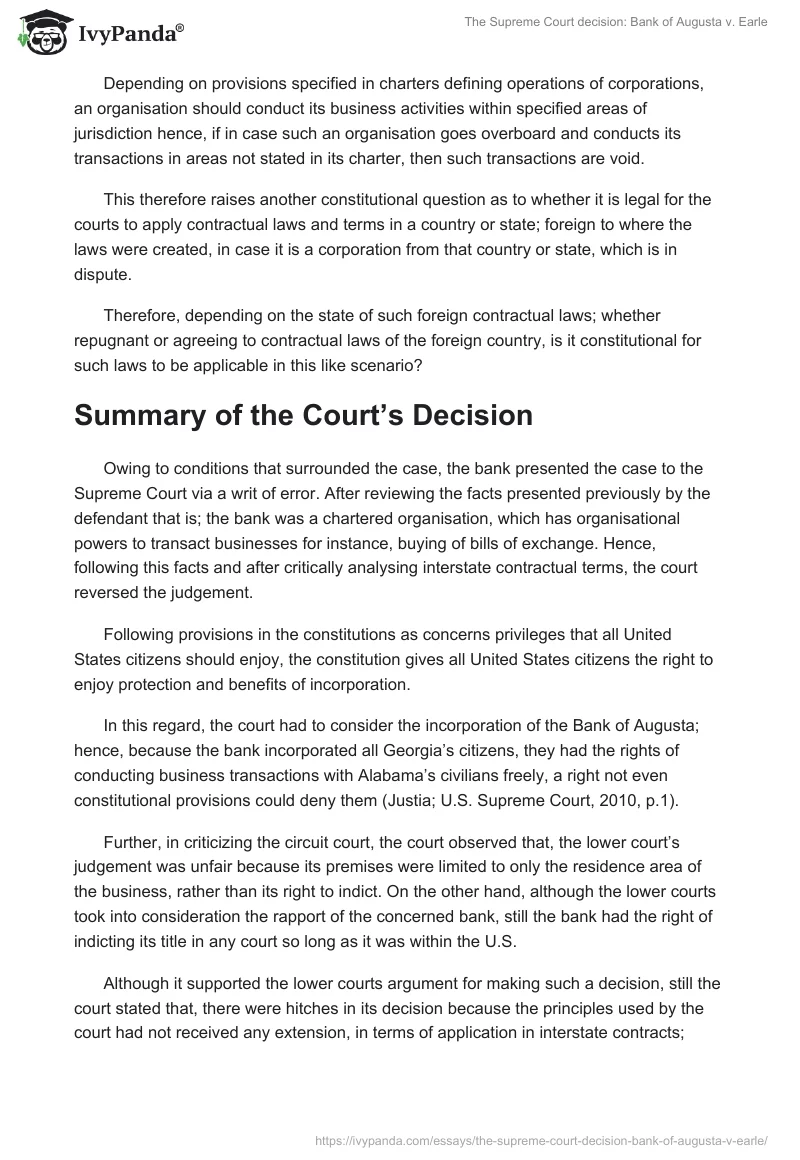 IvyPanda®

The Supreme Court decision: Bank of Augusta v. Earle

Depending on provisions specified in charters defining operations of corporations, an organisation should conduct its business activities within specified areas of jurisdiction hence, if in case such an organisation goes overboard and conducts its transactions in areas not stated in its charter, then such transactions are void.

This therefore raises another constitutional question as to whether it is legal for the courts to apply contractual laws and terms in a country or state; foreign to where the laws were created, in case it is a corporation from that country or state, which is in dispute.

Therefore, depending on the state of such foreign contractual laws; whether repugnant or agreeing to contractual laws of the foreign country, is it constitutional for such laws to be applicable in this like scenario?

Summary of the Court's Decision

Owing to conditions that surrounded the case, the bank presented the case to the Supreme Court via a writ of error. After reviewing the facts presented previously by the defendant that is; the bank was a chartered organisation, which has organisational powers to transact businesses for instance, buying of bills of exchange. Hence, following this facts and after critically analysing interstate contractual terms, the court reversed the judgement.

Following provisions in the constitutions as concerns privileges that all United States citizens should enjoy, the constitution gives all United States citizens the right to enjoy protection and benefits of incorporation.

In this regard, the court had to consider the incorporation of the Bank of Augusta; hence, because the bank incorporated all Georgia's citizens, they had the rights of conducting business transactions with Alabama's civilians freely, a right not even constitutional provisions could deny them (Justia; U.S. Supreme Court, 2010, p.1).

Further, in criticizing the circuit court, the court observed that, the lower court's judgement was unfair because its premises were limited to only the residence area of the business, rather than its right to indict. On the other hand, although the lower courts took into consideration the rapport of the concerned bank, still the bank had the right of indicting its title in any court so long as it was within the U.S.

Although it supported the lower courts argument for making such a decision, still the court stated that, there were hitches in its decision because the principles used by the court had not received any extension, in terms of application in interstate contracts;

https://ivypanda.com/essays/the-supreme-court-decision-bank-of-augusta-v-earle/